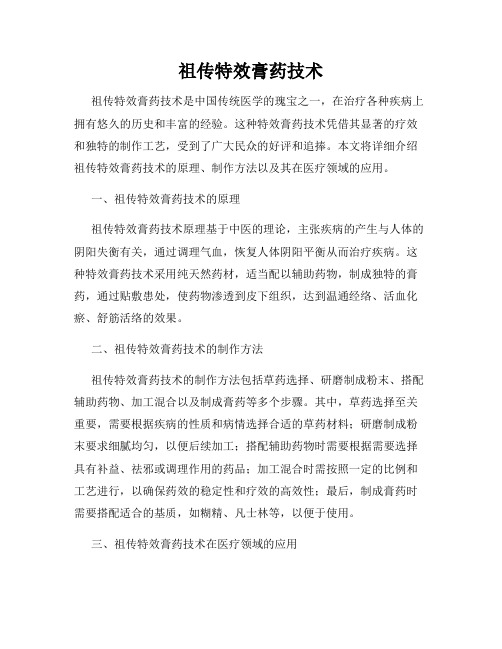 祖传特效膏药技术

祖传特效膏药技术是中国传统医学的瑰宝之一，在治疗各种疾病上拥有悠久的历史和丰富的经验。这种特效膏药技术凭借其显著的疗效和独特的制作工艺，受到了广大民众的好评和追捧。本文将详细介绍祖传特效膏药技术的原理、制作方法以及其在医疗领域的应用。

一、祖传特效膏药技术的原理

祖传特效膏药技术原理基于中医的理论，主张疾病的产生与人体的阴阳失衡有关，通过调理气血，恢复人体阴阳平衡从而治疗疾病。这种特效膏药技术采用纯天然药材，适当配以辅助药物，制成独特的膏药，通过贴敷患处，使药物渗透到皮下组织，达到温通经络、活血化瘀、舒筋活络的效果。

二、祖传特效膏药技术的制作方法

祖传特效膏药技术的制作方法包括草药选择、研磨制成粉末、搭配辅助药物、加工混合以及制成膏药等多个步骤。其中，草药选择至关重要，需要根据疾病的性质和病情选择合适的草药材料；研磨制成粉末要求细腻均匀，以便后续加工；搭配辅助药物时需要根据需要选择具有补益、祛邪或调理作用的药品；加工混合时需按照一定的比例和工艺进行，以确保药效的稳定性和疗效的高效性；最后，制成膏药时需要搭配适合的基质，如糊精、凡士林等，以便于使用。

三、祖传特效膏药技术在医疗领域的应用